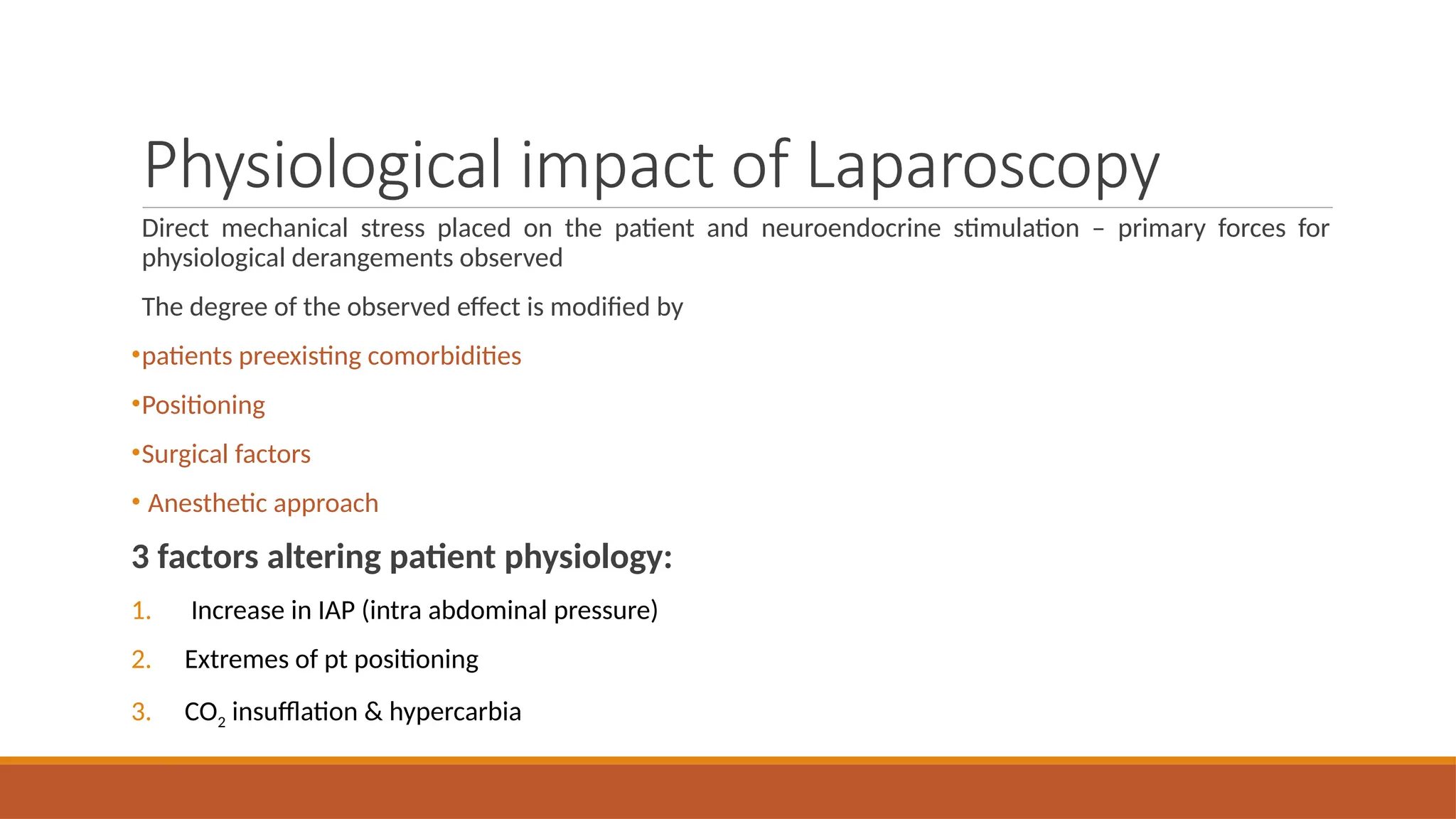 Physiological impact of Laparoscopy

Direct mechanical stress placed on the patient and neuroendocrine stimulation – primary forces for physiological derangements observed

The degree of the observed effect is modified by

•patients preexisting comorbidities

•Positioning

•Surgical factors

• Anesthetic approach

3 factors altering patient physiology:

1. Increase in IAP (intra abdominal pressure)

2. Extremes of pt positioning

3. $CO_2$ insufflation & hypercarbia